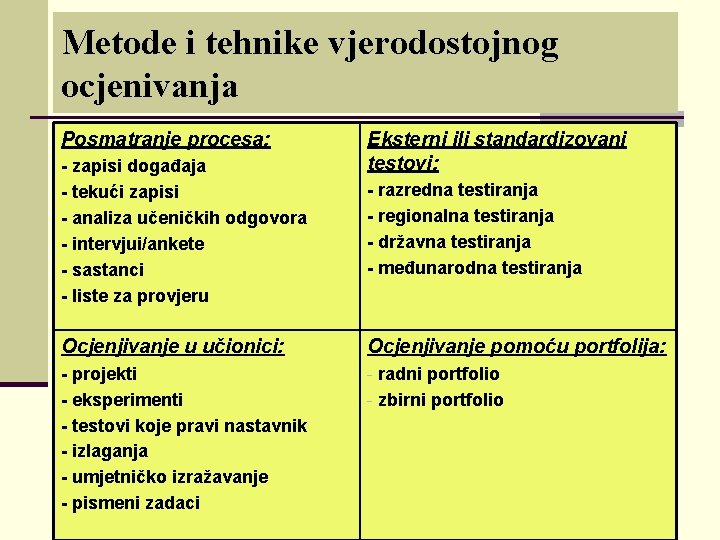 Metode i tehnike vjerodostojnog ocjenivanja

| Posmatranje procesa:<br>- zapisi događaja<br>- tekući zapisi<br>- analiza učeničkih odgovora<br>- intervjui/ankete<br>- sastanci<br>- liste za provjeru | Eksterni ili standardizovani testovi:<br>- razredna testiranja<br>- regionalna testiranja<br>- državna testiranja<br>- međunarodna testiranja |
|---|---|
| Ocjenjivanje u učionici:<br>- projekti<br>- eksperimenti<br>- testovi koje pravi nastavnik<br>- izlaganja<br>- umjetničko izražavanje<br>- pismeni zadaci | Ocjenjivanje pomoću portfolija:<br>- radni portfolio<br>- zbirni portfolio |